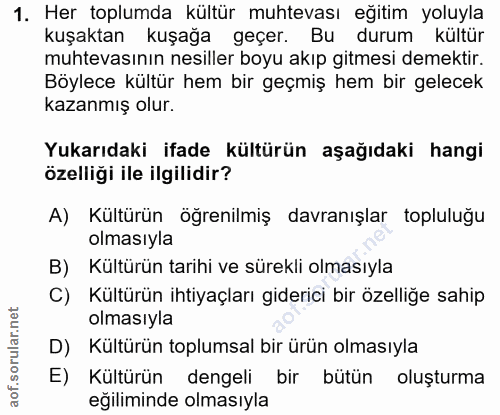 1. Her toplumda kültür muhtevası eğitim yoluyla kuşaktan kuşağa geçer. Bu durum kültür muhtevasının nesiller boyu akıp gitmesi demektir. Böylece kültür hem bir geçmiş hem bir gelecek kazanmış olur.

Yukarıdaki ifade kültürün aşağıdaki hangi özelliği ile ilgilidir?

A) Kültürün öğrenilmiş davranışlar topluluğu olmasıyla
B) Kültürün tarihi ve sürekli olmasıyla
C) Kültürün ihtiyaçları giderici bir özelliğe sahip olmasıyla
D) Kültürün toplumsal bir ürün olmasıyla
E) Kültürün dengeli bir bütün oluşturma eğiliminde olmasıyla

aof.sorular.net

aof.sorular.net